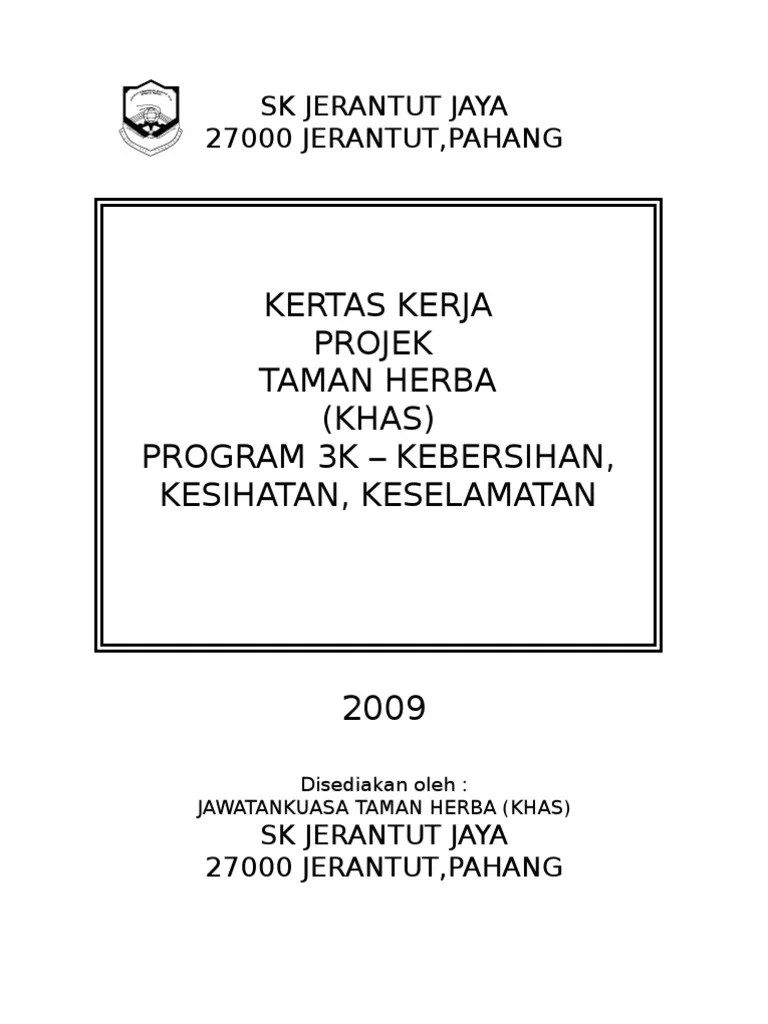 SK JERANTUT JAYA
27000 JERANTUT,PAHANG

KERTAS KERJA
PROJEK
TAMAN HERBA
(KHAS)
PROGRAM 3K – KEBERSIHAN, KESIHATAN, KESELAMATAN

2009

Disediakan oleh :
JAWATANKUASA TAMAN HERBA (KHAS)
SK JERANTUT JAYA
27000 JERANTUT,PAHANG